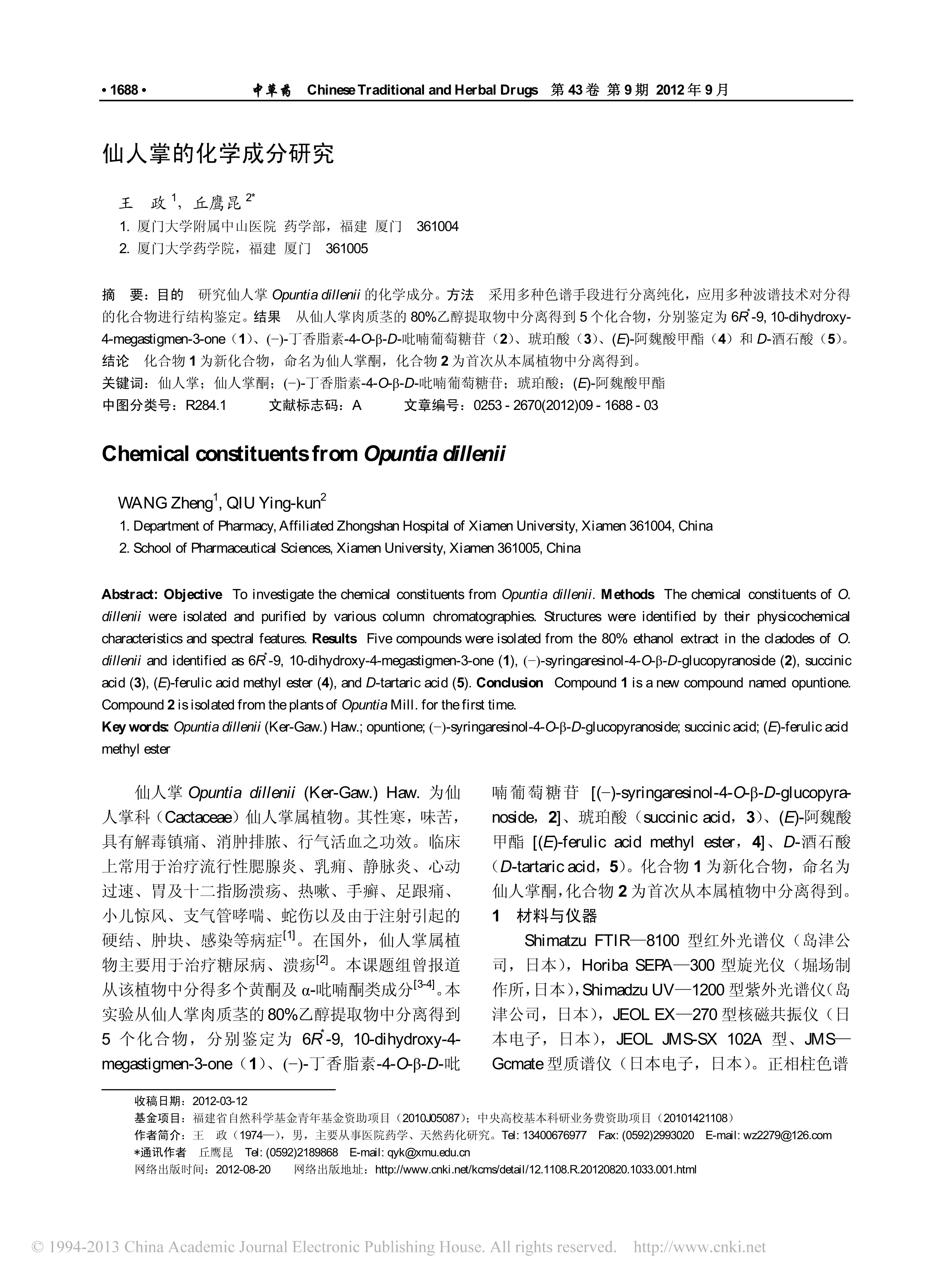 • 1688 • 中草药 Chinese Traditional and Herbal Drugs 第 43 卷 第 9 期 2012 年 9 月

仙人掌的化学成分研究

王 政 $^1$，丘鹰昆 $^{2*}$

1. 厦门大学附属中山医院 药学部，福建 厦门 361004

2. 厦门大学药学院，福建 厦门 361005

摘 要：目的 研究仙人掌 Opuntia dillenii 的化学成分。方法 采用多种色谱手段进行分离纯化，应用多种波谱技术对分得的化合物进行结构鉴定。结果 从仙人掌肉质茎的 80%乙醇提取物中分离得到 5 个化合物，分别鉴定为 6$R^*$-9, 10-dihydroxy-4-megastigmen-3-one（1）、(−)-丁香脂素-4-O-β-D-吡喃葡萄糖苷（2）、琥珀酸（3）、(E)-阿魏酸甲酯（4）和 D-酒石酸（5）。结论 化合物 1 为新化合物，命名为仙人掌酮，化合物 2 为首次从本属植物中分离得到。

关键词：仙人掌；仙人掌酮；(−)-丁香脂素-4-O-β-D-吡喃葡萄糖苷；琥珀酸；(E)-阿魏酸甲酯

中图分类号：R284.1 文献标志码：A 文章编号：0253 - 2670(2012)09 - 1688 - 03

Chemical constituents from Opuntia dillenii

WANG Zheng$^1$, QIU Ying-kun$^2$

1. Department of Pharmacy, Affiliated Zhongshan Hospital of Xiamen University, Xiamen 361004, China

2. School of Pharmaceutical Sciences, Xiamen University, Xiamen 361005, China

Abstract: Objective To investigate the chemical constituents from Opuntia dillenii. Methods The chemical constituents of O. dillenii were isolated and purified by various column chromatographies. Structures were identified by their physicochemical characteristics and spectral features. Results Five compounds were isolated from the 80% ethanol extract in the cladodes of O. dillenii and identified as 6$R^*$-9, 10-dihydroxy-4-megastigmen-3-one (1), (−)-syringaresinol-4-O-β-D-glucopyranoside (2), succinic acid (3), (E)-ferulic acid methyl ester (4), and D-tartaric acid (5). Conclusion Compound 1 is a new compound named opuntione. Compound 2 is isolated from the plants of Opuntia Mill. for the first time.

Key words: Opuntia dillenii (Ker-Gaw.) Haw.; opuntione; (−)-syringaresinol-4-O-β-D-glucopyranoside; succinic acid; (E)-ferulic acid methyl ester

仙人掌 Opuntia dillenii (Ker-Gaw.) Haw. 为仙人掌科（Cactaceae）仙人掌属植物。其性寒，味苦，具有解毒镇痛、消肿排脓、行气活血之功效。临床上常用于治疗流行性腮腺炎、乳痈、静脉炎、心动过速、胃及十二指肠溃疡、热嗽、手癣、足跟痛、小儿惊风、支气管哮喘、蛇伤以及由于注射引起的硬结、肿块、感染等病症$^{[1]}$。在国外，仙人掌属植物主要用于治疗糖尿病、溃疡$^{[2]}$。本课题组曾报道从该植物中分得多个黄酮及 α-吡喃酮类成分$^{[3-4]}$。本实验从仙人掌肉质茎的 80%乙醇提取物中分离得到 5 个化合物，分别鉴定为 6$R^*$-9, 10-dihydroxy-4-megastigmen-3-one（1）、(−)-丁香脂素-4-O-β-D-吡喃葡萄糖苷 [(−)-syringaresinol-4-O-β-D-glucopyranoside，2]、琥珀酸（succinic acid，3）、(E)-阿魏酸甲酯 [(E)-ferulic acid methyl ester，4]、D-酒石酸（D-tartaric acid，5）。化合物 1 为新化合物，命名为仙人掌酮，化合物 2 为首次从本属植物中分离得到。

1 材料与仪器

Shimatzu FTIR—8100 型红外光谱仪（岛津公司，日本），Horiba SEPA—300 型旋光仪（堀场制作所，日本），Shimadzu UV—1200 型紫外光谱仪（岛津公司，日本），JEOL EX—270 型核磁共振仪（日本电子，日本），JEOL JMS-SX 102A 型、JMS—Gcmate 型质谱仪（日本电子，日本）。正相柱色谱

收稿日期：2012-03-12

基金项目：福建省自然科学基金青年基金资助项目（2010J05087）；中央高校基本科研业务费资助项目（20101421108）

作者简介：王 政（1974—），男，主要从事医院药学、天然药化研究。Tel: 13400676977 Fax: (0592)2993020 E-mail: wz2279@126.com

*通讯作者 丘鹰昆 Tel: (0592)2189868 E-mail: qyk@xmu.edu.cn

网络出版时间：2012-08-20 网络出版地址：http://www.cnki.net/kcms/detail/12.1108.R.20120820.1033.001.html

© 1994-2013 China Academic Journal Electronic Publishing House. All rights reserved. http://www.cnki.net